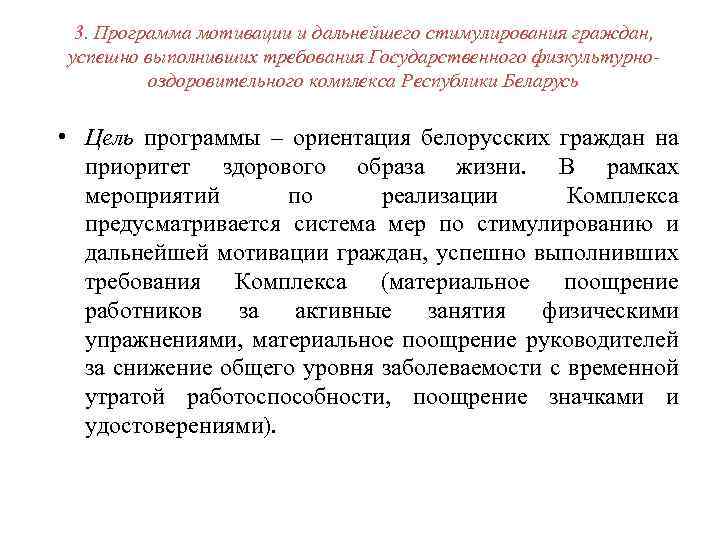 3. Программа мотивации и дальнейшего стимулирования граждан, успешно выполнивших требования Государственного физкультурно-оздоровительного комплекса Республики Беларусь

• Цель программы – ориентация белорусских граждан на приоритет здорового образа жизни. В рамках мероприятий по реализации Комплекса предусматривается система мер по стимулированию и дальнейшей мотивации граждан, успешно выполнивших требования Комплекса (материальное поощрение работников за активные занятия физическими упражнениями, материальное поощрение руководителей за снижение общего уровня заболеваемости с временной утратой работоспособности, поощрение значками и удостоверениями).